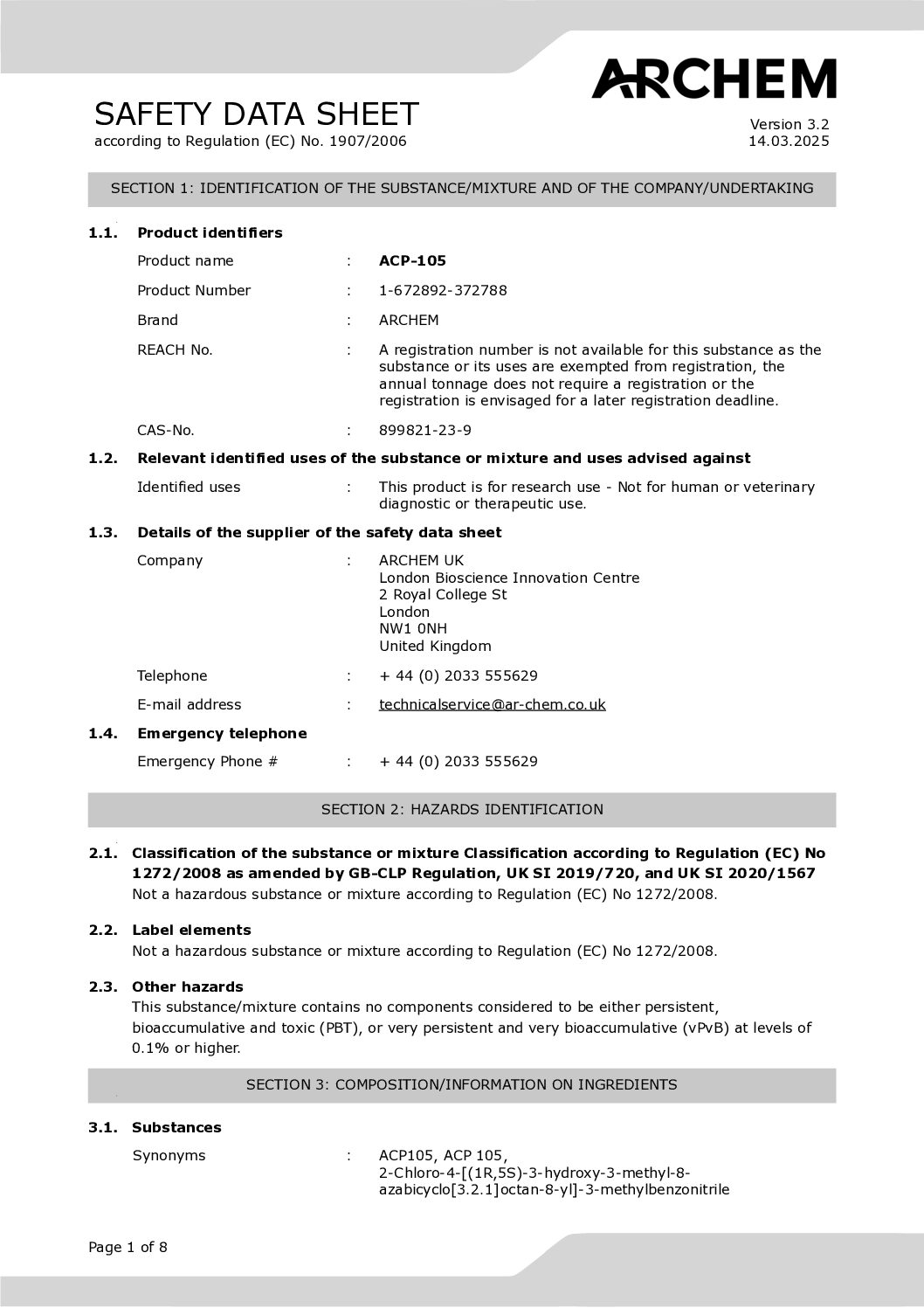 ARCHEM

SAFETY DATA SHEET
according to Regulation (EC) No. 1907/2006

Version 3.2
14.03.2025

SECTION 1: IDENTIFICATION OF THE SUBSTANCE/MIXTURE AND OF THE COMPANY/UNDERTAKING

1.1. Product identifiers

Product name : ACP-105

Product Number : 1-672892-372788

Brand : ARCHEM

REACH No. : A registration number is not available for this substance as the substance or its uses are exempted from registration, the annual tonnage does not require a registration or the registration is envisaged for a later registration deadline.

CAS-No. : 899821-23-9

1.2. Relevant identified uses of the substance or mixture and uses advised against

Identified uses : This product is for research use - Not for human or veterinary diagnostic or therapeutic use.

1.3. Details of the supplier of the safety data sheet

Company : ARCHEM UK
London Bioscience Innovation Centre
2 Royal College St
London
NW1 0NH
United Kingdom

Telephone : + 44 (0) 2033 555629

E-mail address : technicalservice@ar-chem.co.uk

1.4. Emergency telephone

Emergency Phone # : + 44 (0) 2033 555629

SECTION 2: HAZARDS IDENTIFICATION

2.1. Classification of the substance or mixture Classification according to Regulation (EC) No 1272/2008 as amended by GB-CLP Regulation, UK SI 2019/720, and UK SI 2020/1567
Not a hazardous substance or mixture according to Regulation (EC) No 1272/2008.

2.2. Label elements
Not a hazardous substance or mixture according to Regulation (EC) No 1272/2008.

2.3. Other hazards
This substance/mixture contains no components considered to be either persistent, bioaccumulative and toxic (PBT), or very persistent and very bioaccumulative (vPvB) at levels of 0.1% or higher.

SECTION 3: COMPOSITION/INFORMATION ON INGREDIENTS

3.1. Substances

Synonyms : ACP105, ACP 105, 2-Chloro-4-[(1R,5S)-3-hydroxy-3-methyl-8-azabicyclo[3.2.1]octan-8-yl]-3-methylbenzonitrile

Page 1 of 8